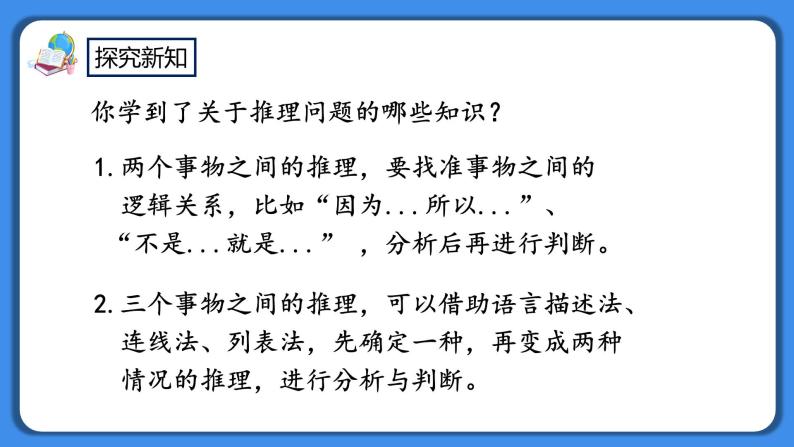 探究新知

你学到了关于推理问题的哪些知识？

1. 两个事物之间的推理，要找准事物之间的逻辑关系，比如“因为...所以...”、“不是...就是...”，分析后再进行判断。

2. 三个事物之间的推理，可以借助语言描述法、连线法、列表法，先确定一种，再变成两种情况的推理，进行分析与判断。